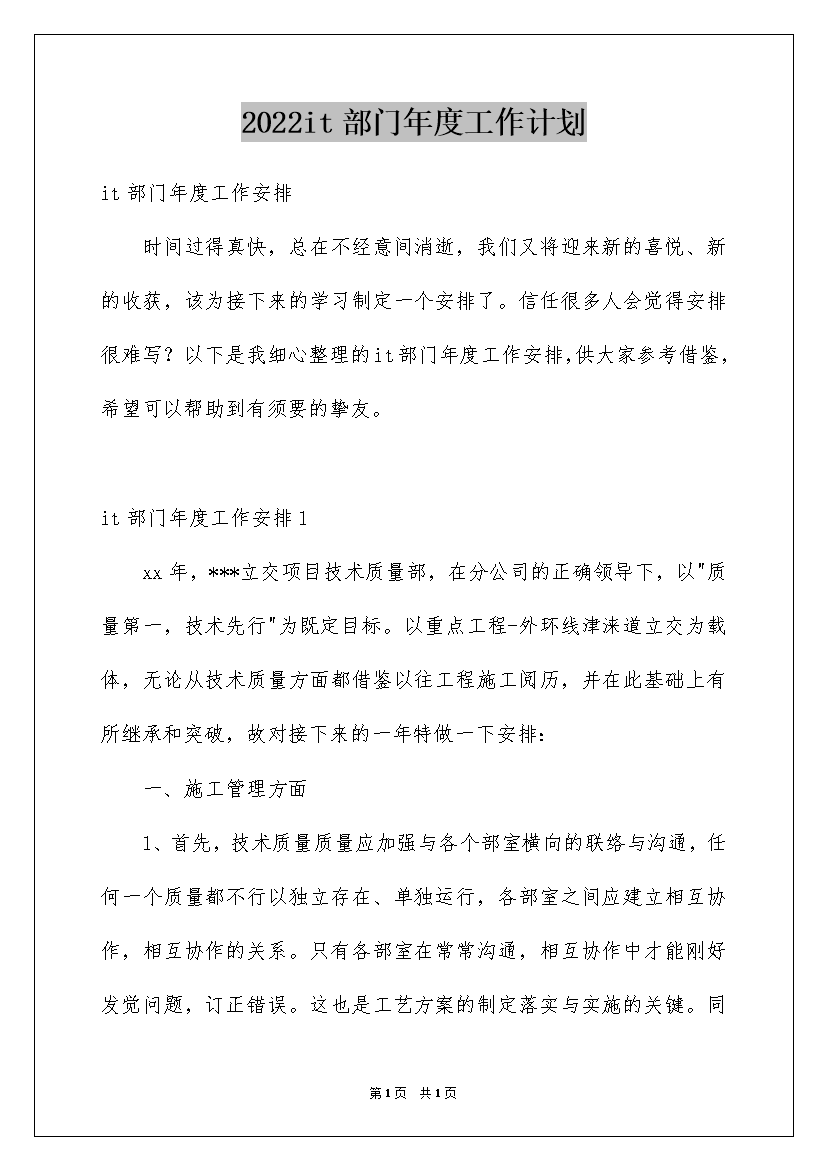 2022it 部门年度工作计划

it 部门年度工作安排

时间过得真快，总在不经意间消逝，我们又将迎来新的喜悦、新的收获，该为接下来的学习制定一个安排了。信任很多人会觉得安排很难写？以下是我细心整理的it部门年度工作安排,供大家参考借鉴，希望可以帮助到有须要的挚友。

it 部门年度工作安排 1

xx 年，***立交项目技术质量部，在分公司的正确领导下，以"质量第一，技术先行"为既定目标。以重点工程-外环线津涞道立交为载体，无论从技术质量方面都借鉴以往工程施工阅历，并在此基础上有所继承和突破，故对接下来的一年特做一下安排:

一、施工管理方面

1、首先，技术质量质量应加强与各个部室横向的联络与沟通，任何一个质量都不行以独立存在、单独运行，各部室之间应建立相互协作，相互协作的关系。只有各部室在常常沟通，相互协作中才能刚好发觉问题，订正错误。这也是工艺方案的制定落实与实施的关键。同

第1页 共1页